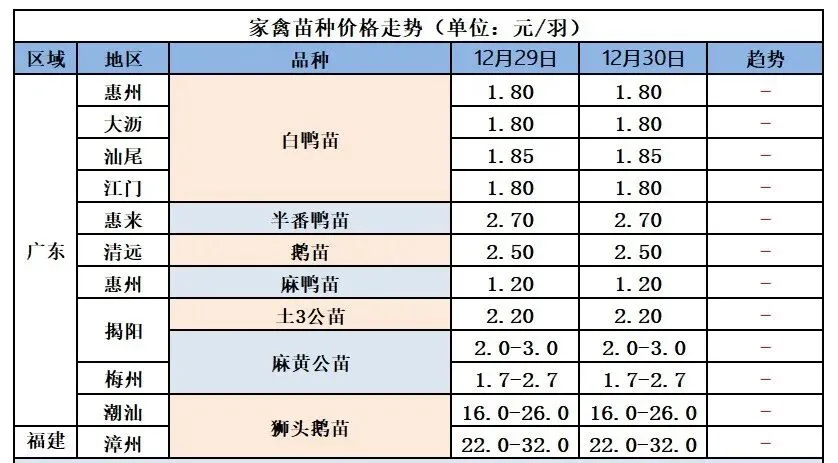 家禽苗种价格走势（单位：元/羽）

| 区域 | 地区 | 品种 | 12月29日 | 12月30日 | 趋势 |
|---|---|---|---|---|---|
| 广东 | 惠州 | 白鸭苗 | 1.80 | 1.80 | - |
|  | 大沥 |  | 1.80 | 1.80 | - |
|  | 汕尾 |  | 1.85 | 1.85 | - |
|  | 江门 |  | 1.80 | 1.80 | - |
|  | 惠来 | 半番鸭苗 | 2.70 | 2.70 | - |
|  | 清远 | 鹅苗 | 2.50 | 2.50 | - |
|  | 惠州 | 麻鸭苗 | 1.20 | 1.20 | - |
|  | 揭阳 | 土3公苗 | 2.20 | 2.20 | - |
|  |  | 麻黄公苗 | 2.0-3.0 | 2.0-3.0 | - |
|  | 梅州 |  | 1.7-2.7 | 1.7-2.7 | - |
|  | 潮汕 | 狮头鹅苗 | 16.0-26.0 | 16.0-26.0 | - |
| 福建 | 漳州 |  | 22.0-32.0 | 22.0-32.0 | - |